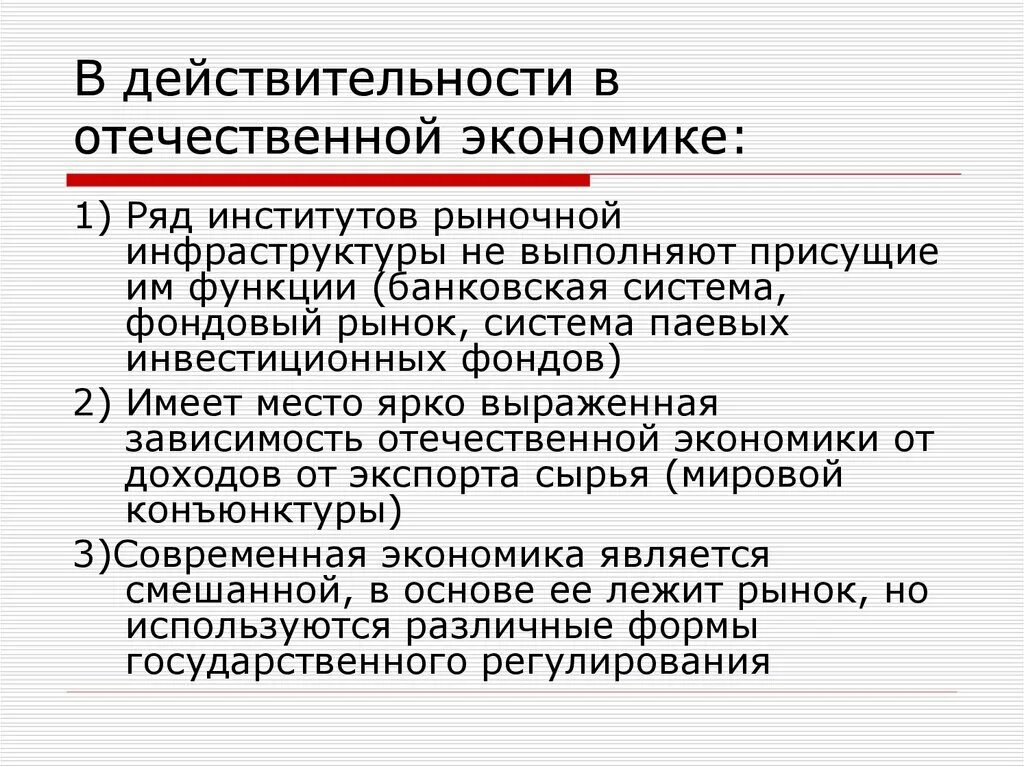 В действительности в отечественной экономике:

1) Ряд институтов рыночной инфраструктуры не выполняют присущие им функции (банковская система, фондовый рынок, система паевых инвестиционных фондов)

2) Имеет место ярко выраженная зависимость отечественной экономики от доходов от экспорта сырья (мировой конъюнктуры)

3)Современная экономика является смешанной, в основе ее лежит рынок, но используются различные формы государственного регулирования